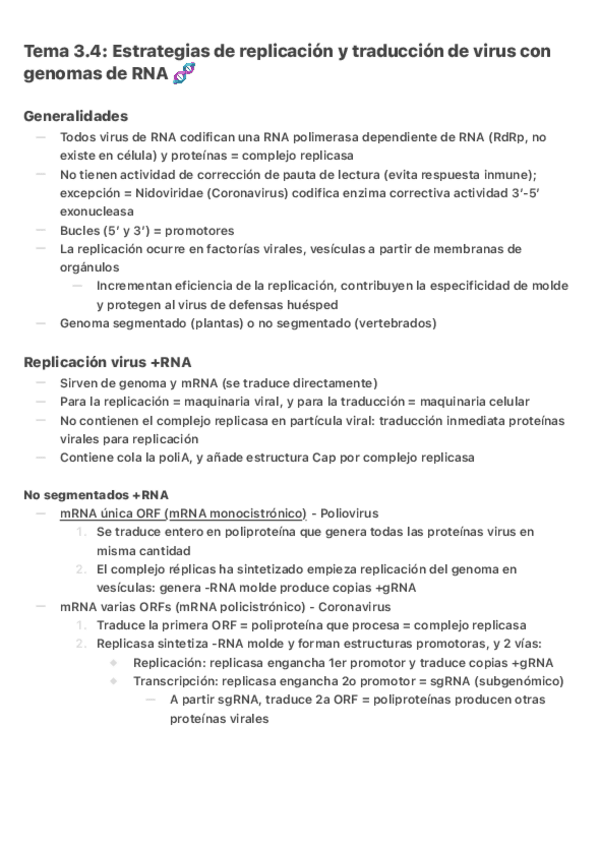 Tema 3.4: Estrategias de replicación y traducción de virus con genomas de RNA 🧬

Generalidades
— Todos virus de RNA codifican una RNA polimerasa dependiente de RNA (RdRp, no existe en célula) y proteínas = complejo replicasa
— No tienen actividad de corrección de pauta de lectura (evita respuesta inmune); excepción = Nidoviridae (Coronavirus) codifica enzima correctiva actividad 3'-5' exonucleasa
— Bucles (5' y 3') = promotores
— La replicación ocurre en factorías virales, vesículas a partir de membranas de orgánulos
— Incrementan eficiencia de la replicación, contribuyen la especificidad de molde y protegen al virus de defensas huésped
— Genoma segmentado (plantas) o no segmentado (vertebrados)

Replicación virus +RNA
— Sirven de genoma y mRNA (se traduce directamente)
— Para la replicación = maquinaria viral, y para la traducción = maquinaria celular
— No contienen el complejo replicasa en partícula viral: traducción inmediata proteínas virales para replicación
— Contiene cola la poliA, y añade estructura Cap por complejo replicasa

No segmentados +RNA
— mRNA única ORF (mRNA monocistrónico) - Poliovirus
1. Se traduce entero en poliproteína que genera todas las proteínas virus en misma cantidad
2. El complejo réplicas ha sintetizado empieza replicación del genoma en vesículas: genera -RNA molde produce copias +gRNA
— mRNA varias ORFs (mRNA policistrónico) - Coronavirus
1. Traduce la primera ORF = poliproteína que procesa = complejo replicasa
2. Replicasa sintetiza -RNA molde y forman estructuras promotoras, y 2 vías:
◆ Replicación: replicasa engancha 1er promotor y traduce copias +gRNA
◆ Transcripción: replicasa engancha 2o promotor = sgRNA (subgenómico)
— A partir sgRNA, traduce 2a ORF = poliproteínas producen otras proteínas virales